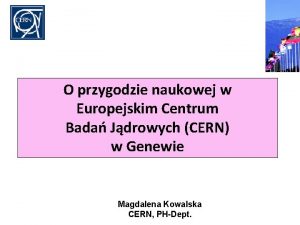 CERN

O przygodzie naukowej w Europejskim Centrum Badań Jądrowych (CERN) w Genewie

Magdalena Kowalska
CERN, PH-Dept.